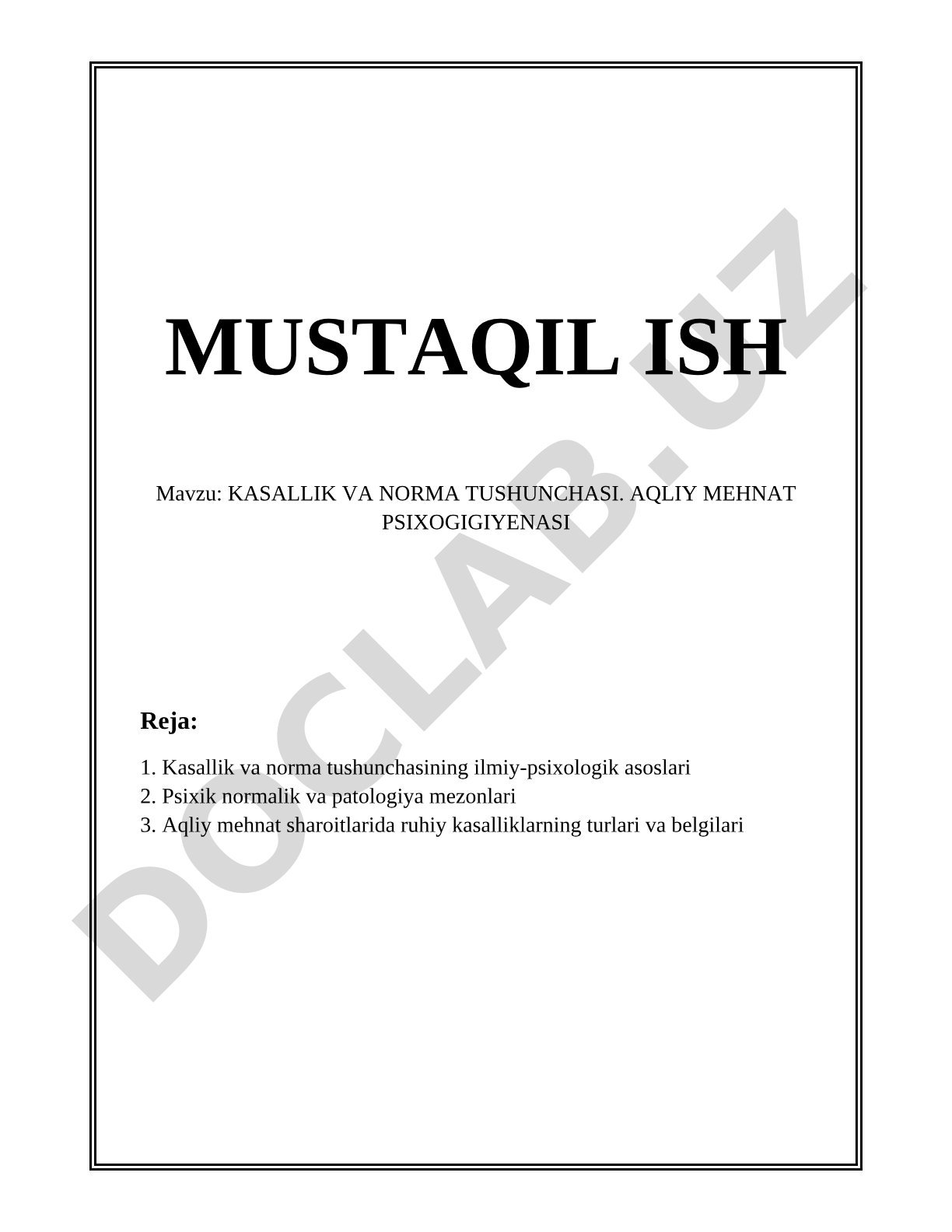 MUSTAQIL ISH

Mavzu: KASALLIK VA NORMA TUSHUNCHASI. AQLIY MEHNAT PSIXOGIGIYENASI

Reja:

1. Kasallik va norma tushunchasining ilmiy-psixologik asoslari
2. Psixik normalik va patologiya mezonlari
3. Aqliy mehnat sharoitlarida ruhiy kasalliklarning turlari va belgilari

DOCLAB.UZ